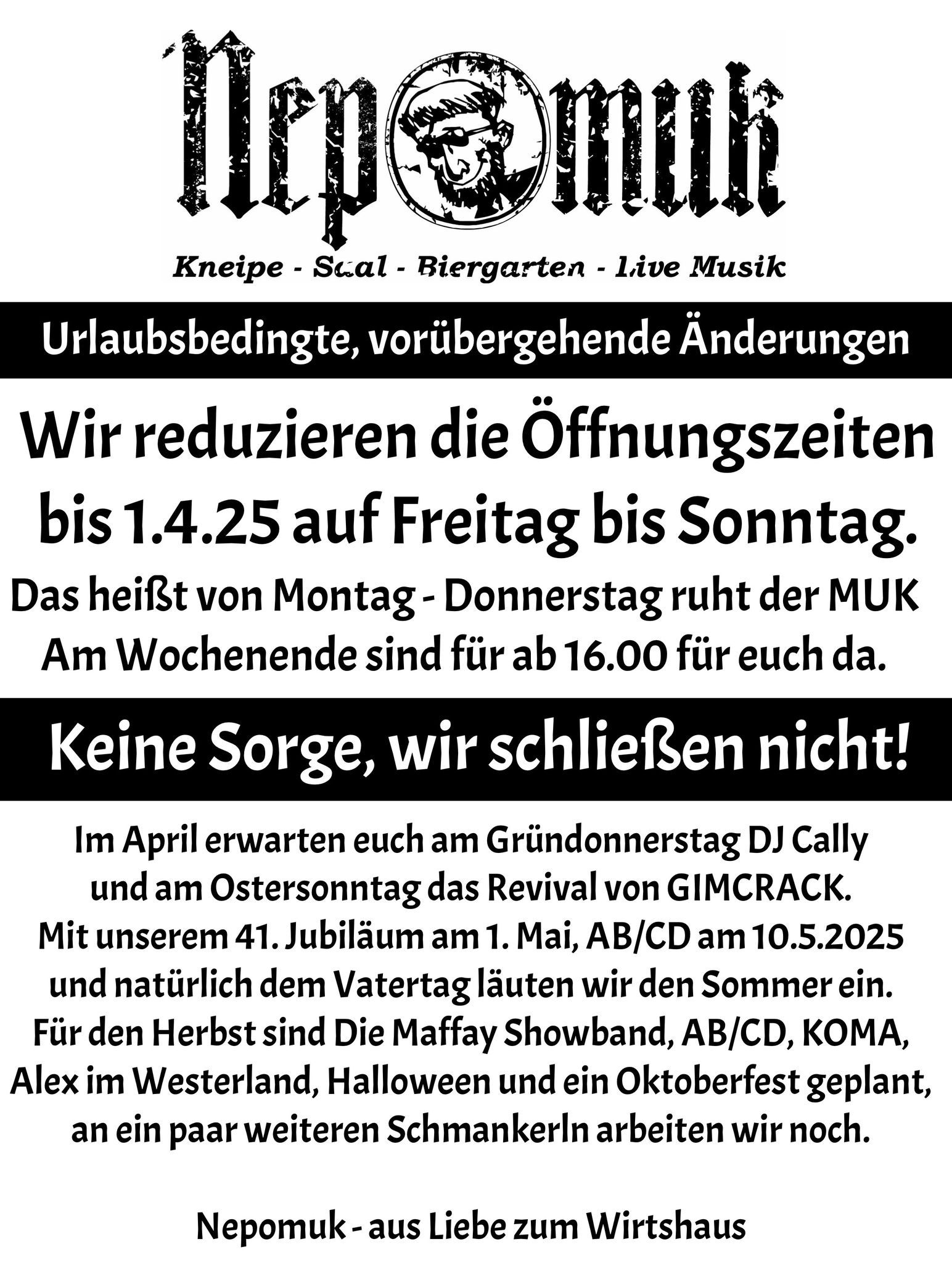 Nepomuk

Kneipe - Saal - Biergarten - Live Musik

Urlaubsbedingte, vorübergehende Änderungen

Wir reduzieren die Öffnungszeiten bis 1.4.25 auf Freitag bis Sonntag.

Das heißt von Montag - Donnerstag ruht der MUK
Am Wochenende sind für ab 16.00 für euch da.

Keine Sorge, wir schließen nicht!

Im April erwarten euch am Gründonnerstag DJ Cally und am Ostersonntag das Revival von GIMCRACK.
Mit unserem 41. Jubiläum am 1. Mai, AB/CD am 10.5.2025 und natürlich dem Vatertag läuten wir den Sommer ein.
Für den Herbst sind Die Maffay Showband, AB/CD, KOMA, Alex im Westerland, Halloween und ein Oktoberfest geplant, an ein paar weiteren Schmankerln arbeiten wir noch.

Nepomuk - aus Liebe zum Wirtshaus